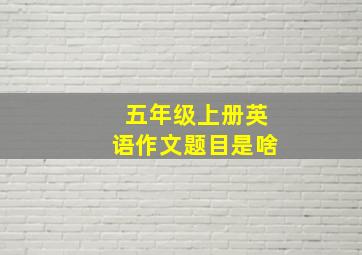 五年级上册英语作文题目是啥